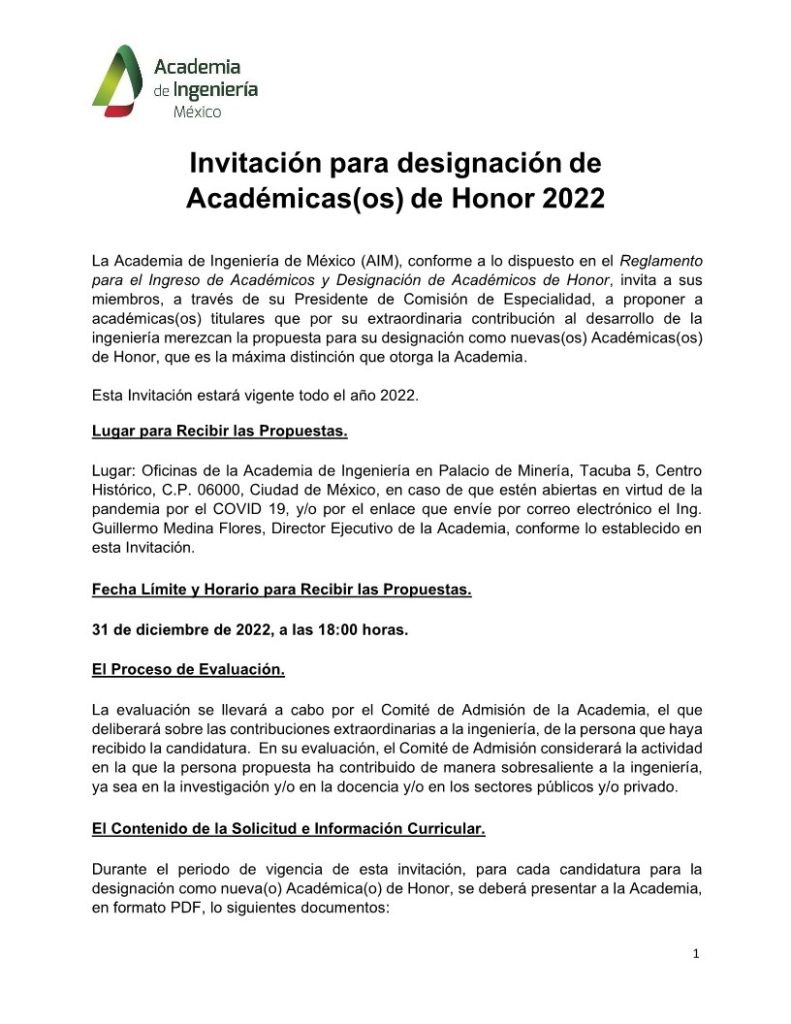 Academia de Ingeniería México

Invitación para designación de Académicas(os) de Honor 2022

La Academia de Ingeniería de México (AIM), conforme a lo dispuesto en el Reglamento para el Ingreso de Académicos y Designación de Académicos de Honor, invita a sus miembros, a través de su Presidente de Comisión de Especialidad, a proponer a académicas(os) titulares que por su extraordinaria contribución al desarrollo de la ingeniería merezcan la propuesta para su designación como nuevas(os) Académicas(os) de Honor, que es la máxima distinción que otorga la Academia.

Esta Invitación estará vigente todo el año 2022.

Lugar para Recibir las Propuestas.

Lugar: Oficinas de la Academia de Ingeniería en Palacio de Minería, Tacuba 5, Centro Histórico, C.P. 06000, Ciudad de México, en caso de que estén abiertas en virtud de la pandemia por el COVID 19, y/o por el enlace que envíe por correo electrónico el Ing. Guillermo Medina Flores, Director Ejecutivo de la Academia, conforme lo establecido en esta Invitación.

Fecha Límite y Horario para Recibir las Propuestas.

31 de diciembre de 2022, a las 18:00 horas.

El Proceso de Evaluación.

La evaluación se llevará a cabo por el Comité de Admisión de la Academia, el que deliberará sobre las contribuciones extraordinarias a la ingeniería, de la persona que haya recibido la candidatura. En su evaluación, el Comité de Admisión considerará la actividad en la que la persona propuesta ha contribuido de manera sobresaliente a la ingeniería, ya sea en la investigación y/o en la docencia y/o en los sectores públicos y/o privado.

El Contenido de la Solicitud e Información Curricular.

Durante el periodo de vigencia de esta invitación, para cada candidatura para la designación como nueva(o) Académica(o) de Honor, se deberá presentar a la Academia, en formato PDF, lo siguientes documentos:

1